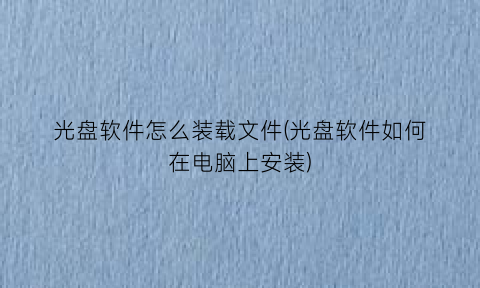 光盘软件怎么装载文件(光盘软件如何在电脑上安装)